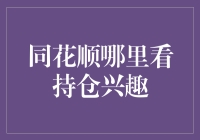 同花顺哪里看持仓兴趣